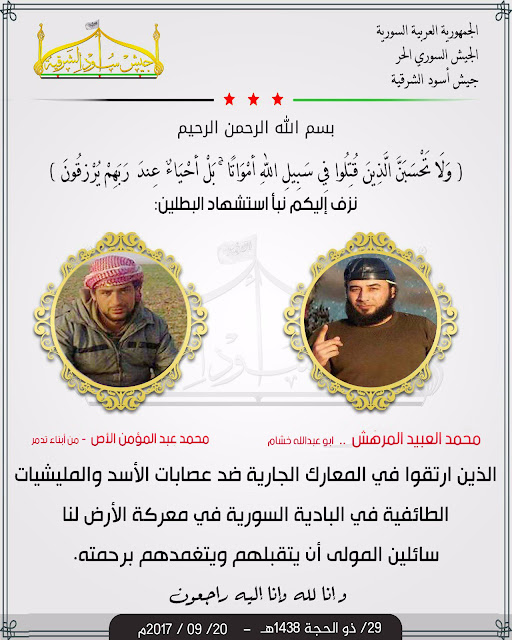 الجمهورية العربية السورية
الجيش السوري الحر
جيش أسود الشرقية

جيش أسود الشرقية

بسم الله الرحمن الرحيم

( وَلَا تَحْسَبَنَّ الَّذِينَ قُتِلُوا فِي سَبِيلِ اللَّهِ أَمْوَاتًا ۚ بَلْ أَحْيَاءٌ عِندَ رَبِّهِمْ يُرْزَقُونَ )

نزف إليكم نبأ استشهاد البطلين:

محمد العبيد المرهش .. ابو عبدالله خشام

محمد عبد المؤمن الأص - من أبناء تدمر

الذين ارتقوا في المعارك الجارية ضد عصابات الأسد والمليشيات الطائفية في البادية السورية في معركة الأرض لنا سائلين المولى أن يتقبلهم ويتغمدهم برحمته.

وانا لله وانا اليه راجعون

29/ ذو الحجة 1438هـ - 20/ 09 / 2017م